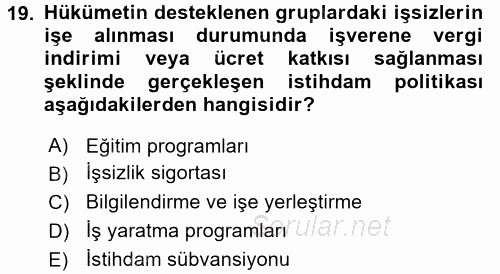 19. Hükümetin desteklenen gruplardaki işsizlerin işe alınması durumunda işverene vergi indirimi veya ücret katkısı sağlanması şeklinde gerçekleşen istihdam politikası aşağıdakilerden hangisidir?

A) Eğitim programları
B) İşsizlik sigortası
C) Bilgilendirme ve işe yerleştirme
D) İş yaratma programları
E) İstihdam sübvansiyonu

Sorular.net